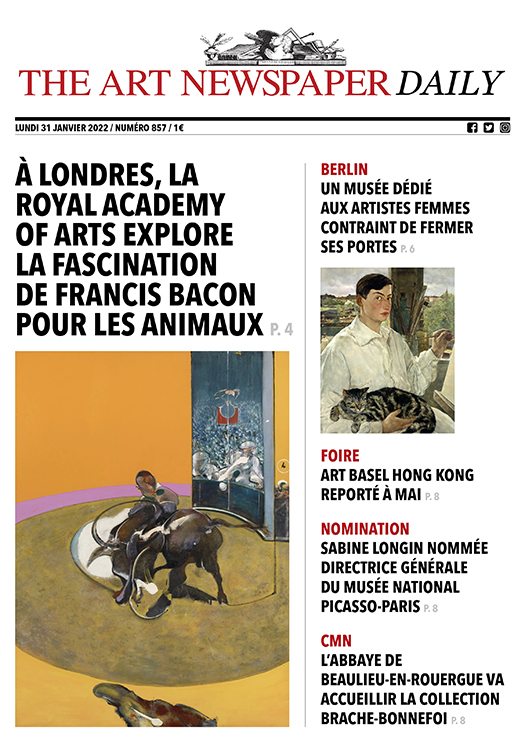 THE ART NEWSPAPER DAILY

LUNDI 31 JANVIER 2022 / NUMÉRO 857 / 1€

À LONDRES, LA ROYAL ACADEMY OF ARTS EXPLORE LA FASCINATION DE FRANCIS BACON POUR LES ANIMAUX P. 4

BERLIN
UN MUSÉE DÉDIÉ AUX ARTISTES FEMMES CONTRAINT DE FERMER SES PORTES P. 6

FOIRE
ART BASEL HONG KONG REPORTÉ À MAI P. 8

NOMINATION
SABINE LONGIN NOMMÉE DIRECTRICE GÉNÉRALE DU MUSÉE NATIONAL PICASSO-PARIS P. 8

CMN
L'ABBAYE DE BEAULIEU-EN-ROUERGUE VA ACCUEILLIR LA COLLECTION BRACHE-BONNEFOI P. 8